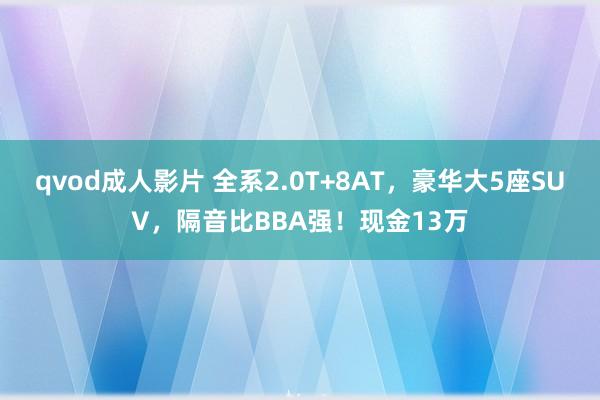 qvod成人影片 全系2.0T+8AT，豪华大5座SUV，隔音比BBA强！现金13万